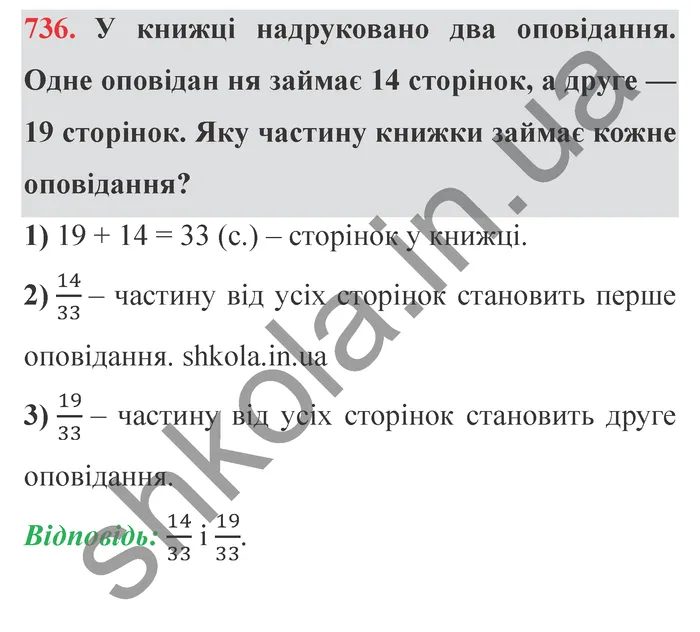 736. У книжці надруковано два оповідання. Одне оповідан ня займає 14 сторінок, а друге — 19 сторінок. Яку частину книжки займає кожне оповідання?

1) 19 + 14 = 33 (с.) – сторінок у книжці.

2) $\frac{14}{33}$ – частину від усіх сторінок становить перше оповідання. shkola.in.ua

3) $\frac{19}{33}$ – частину від усіх сторінок становить друге оповідання.

Відповідь: $\frac{14}{33}$ і $\frac{19}{33}$.

shkola.in.ua